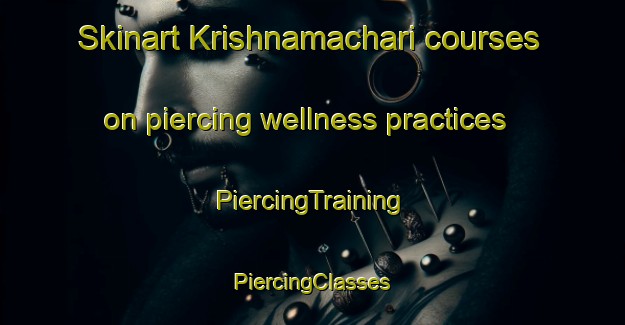 Skinart Krishnamachari courses on piercing wellness practices

PiercingTraining

PiercingClasses